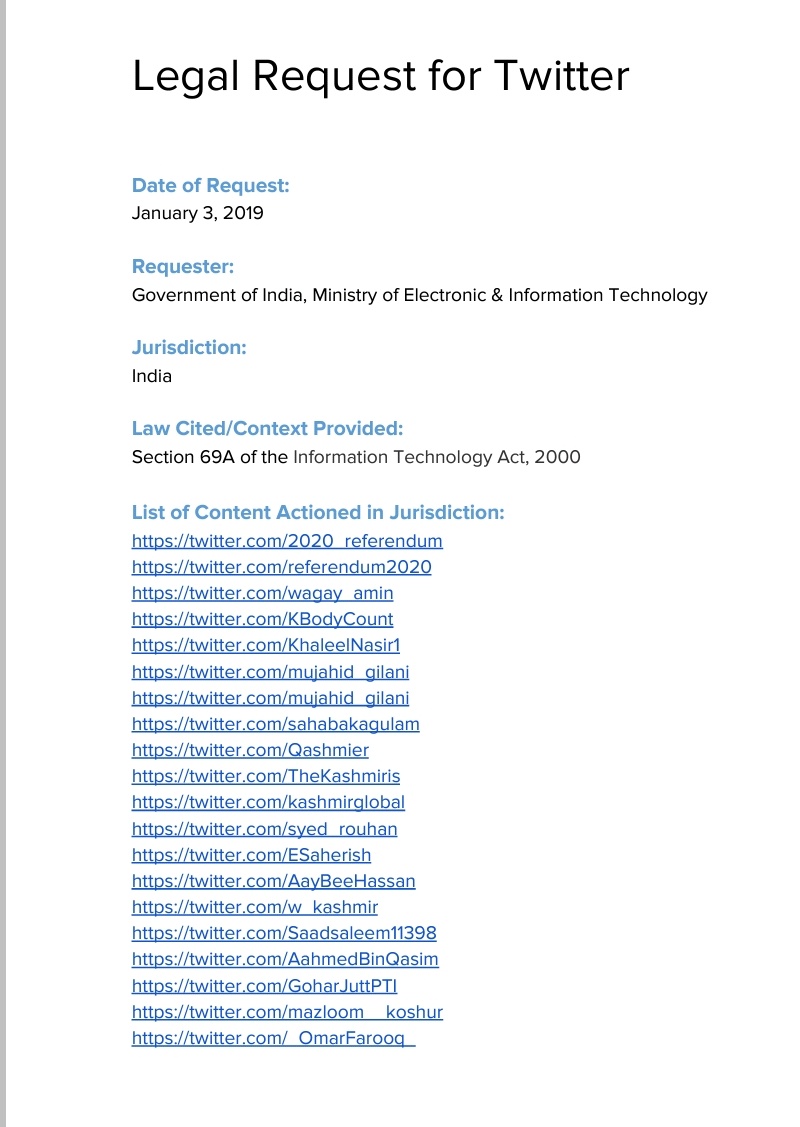 Legal Request for Twitter

Date of Request:
January 3, 2019

Requester:
Government of India, Ministry of Electronic & Information Technology

Jurisdiction:
India

Law Cited/Context Provided:
Section 69A of the Information Technology Act, 2000

List of Content Actioned in Jurisdiction:
https://twitter.com/2020_referendum
https://twitter.com/referendum2020
https://twitter.com/wagay_amin
https://twitter.com/KBodyCount
https://twitter.com/KhaleelNasir1
https://twitter.com/mujahid_gilani
https://twitter.com/mujahid_gilani
https://twitter.com/sahabakagulam
https://twitter.com/Qashmier
https://twitter.com/TheKashmiris
https://twitter.com/kashmirglobal
https://twitter.com/syed_rouhan
https://twitter.com/ESaherish
https://twitter.com/AayBeeHassan
https://twitter.com/w_kashmir
https://twitter.com/Saadsaleem11398
https://twitter.com/AahmedBinQasim
https://twitter.com/GoharJuttPTI
https://twitter.com/mazloom__koshur
https://twitter.com/_OmarFarooq_